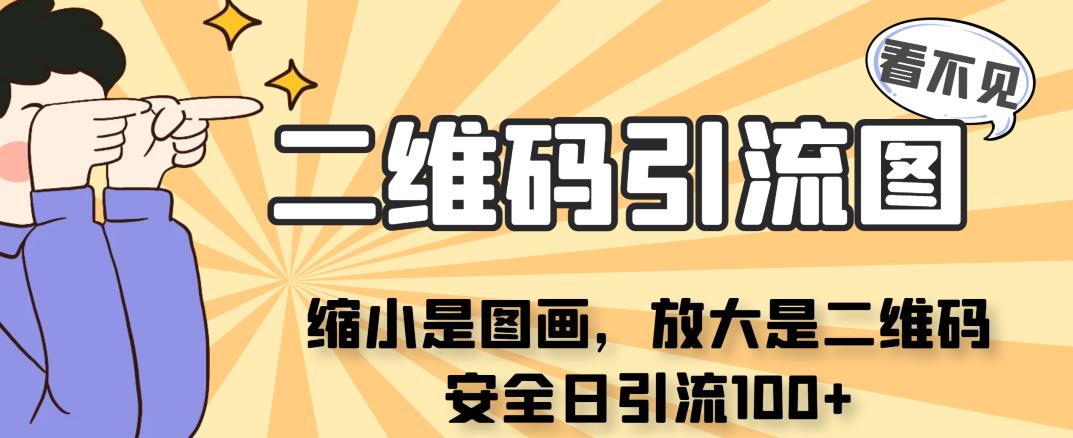 看不见

二维码引流图

缩小是图画，放大是二维码
安全日引流100+